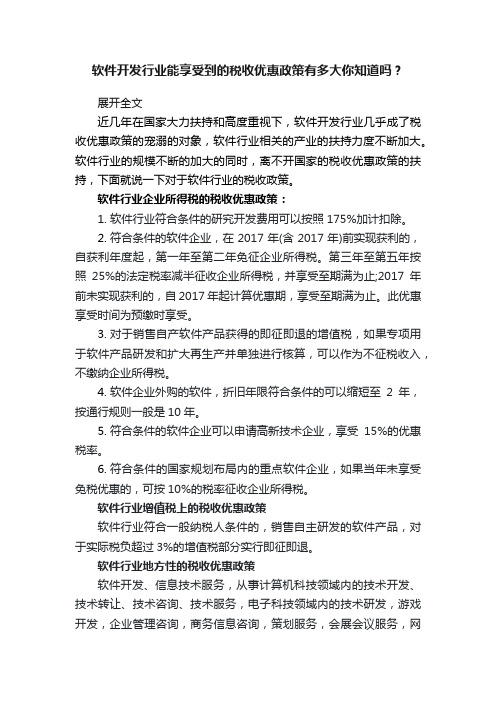 软件开发行业能享受到的税收优惠政策有多大你知道吗？

展开全文

近几年在国家大力扶持和高度重视下，软件开发行业几乎成了税收优惠政策的宠溺的对象，软件行业相关的产业的扶持力度不断加大。软件行业的规模不断的加大的同时，离不开国家的税收优惠政策的扶持，下面就说一下对于软件行业的税收政策。

软件行业企业所得税的税收优惠政策：

1. 软件行业符合条件的研究开发费用可以按照 175%加计扣除。

2. 符合条件的软件企业，在 2017 年(含 2017 年)前实现获利的，自获利年度起，第一年至第二年免征企业所得税。第三年至第五年按照 25%的法定税率减半征收企业所得税，并享受至期满为止;2017 年前未实现获利的，自 2017 年起计算优惠期，享受至期满为止。此优惠享受时间为预缴时享受。

3. 对于销售自产软件产品获得的即征即退的增值税，如果专项用于软件产品研发和扩大再生产并单独进行核算，可以作为不征税收入，不缴纳企业所得税。

4. 软件企业外购的软件，折旧年限符合条件的可以缩短至 2 年，按通行规则一般是 10 年。

5. 符合条件的软件企业可以申请高新技术企业，享受 15%的优惠税率。

6. 符合条件的国家规划布局内的重点软件企业，如果当年未享受免税优惠的，可按 10%的税率征收企业所得税。

软件行业增值税上的税收优惠政策

软件行业符合一般纳税人条件的，销售自主研发的软件产品，对于实际税负超过 3%的增值税部分实行即征即退。

软件行业地方性的税收优惠政策

软件开发、信息技术服务，从事计算机科技领域内的技术开发、技术转让、技术咨询、技术服务，电子科技领域内的技术研发，游戏开发，企业管理咨询，商务信息咨询，策划服务，会展会议服务，网